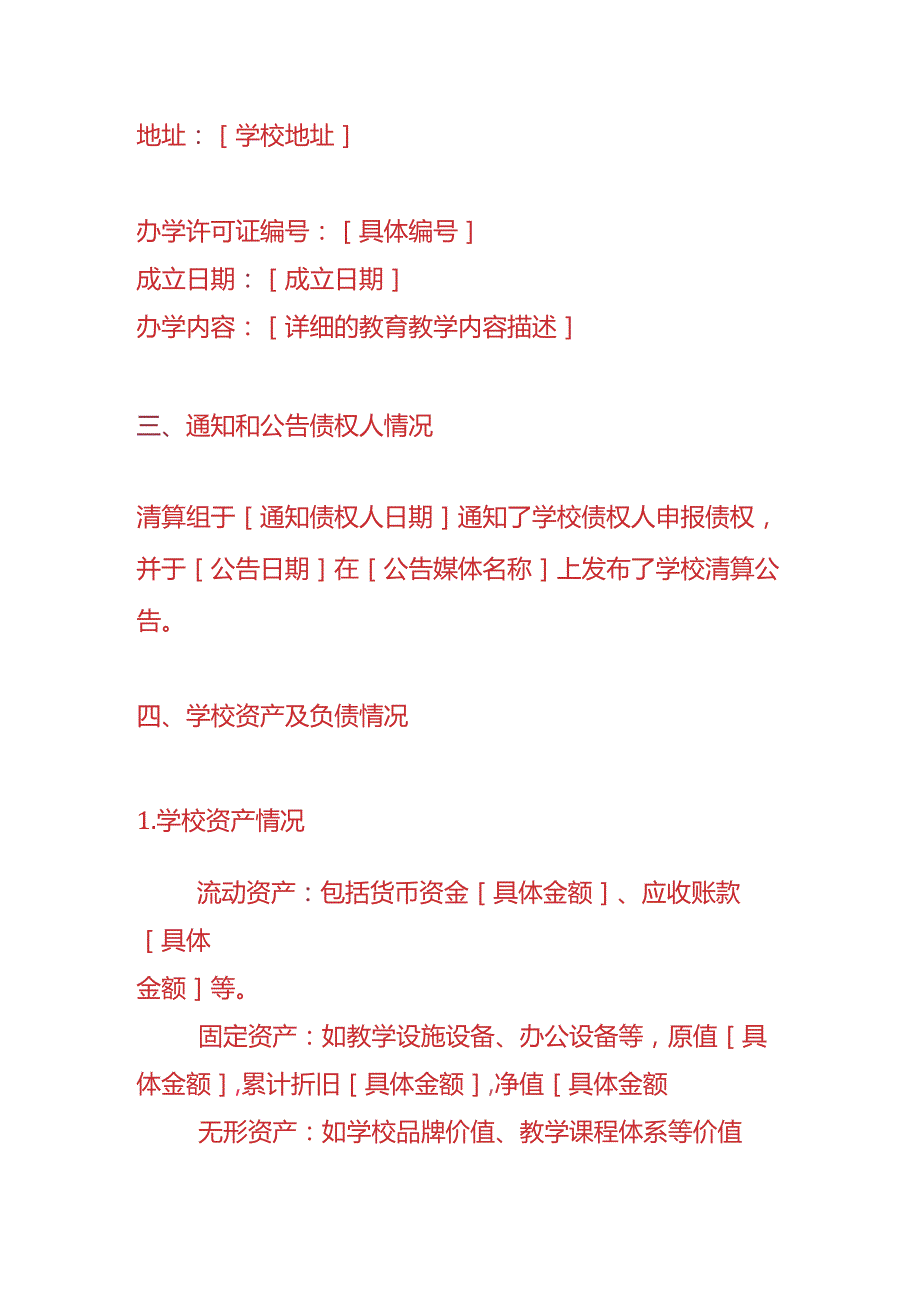 地址：［学校地址］

办学许可证编号：［具体编号］
成立日期：［成立日期］
办学内容：［详细的教育教学内容描述］

三、通知和公告债权人情况

清算组于［通知债权人日期］通知了学校债权人申报债权，并于［公告日期］在［公告媒体名称］上发布了学校清算公告。

四、学校资产及负债情况

1.学校资产情况

流动资产：包括货币资金［具体金额］、应收账款［具体金额］等。
固定资产：如教学设施设备、办公设备等，原值［具体金额］,累计折旧［具体金额］,净值［具体金额
无形资产：如学校品牌价值、教学课程体系等价值